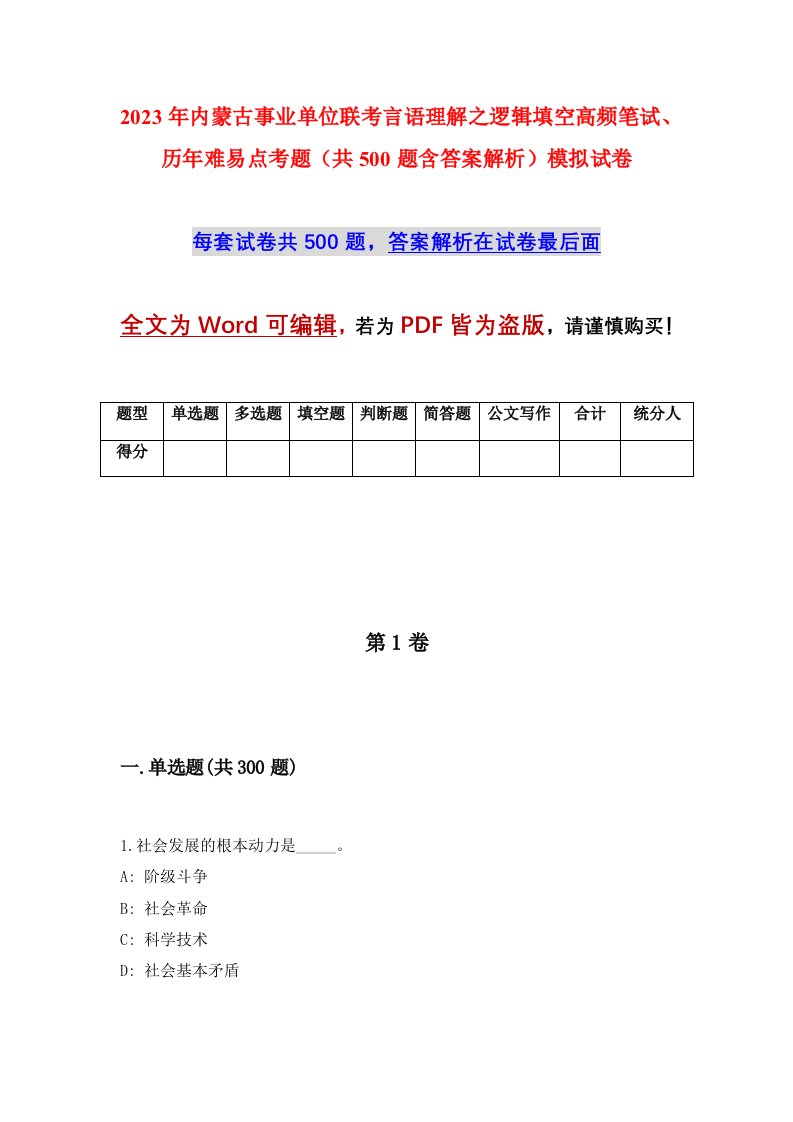 2023年内蒙古事业单位联考言语理解之逻辑填空高频笔试、历年难易点考题（共500题含答案解析）模拟试卷

每套试卷共500题，答案解析在试卷最后面

全文为Word可编辑，若为PDF皆为盗版，请谨慎购买！

| 题型 | 单选题 | 多选题 | 填空题 | 判断题 | 简答题 | 公文写作 | 合计 | 统分人 |
|---|---|---|---|---|---|---|---|---|
| 得分 | | | | | | | | |

第1卷

一.单选题(共300题)

1.社会发展的根本动力是_____。
A: 阶级斗争
B: 社会革命
C: 科学技术
D: 社会基本矛盾